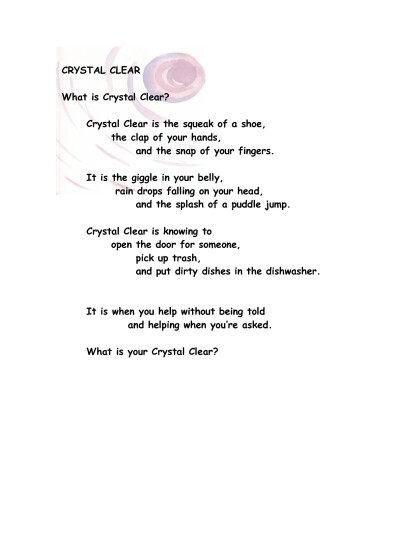 CRYSTAL CLEAR

What is Crystal Clear?

Crystal Clear is the squeak of a shoe,
the clap of your hands,
and the snap of your fingers.

It is the giggle in your belly,
rain drops falling on your head,
and the splash of a puddle jump.

Crystal Clear is knowing to
open the door for someone,
pick up trash,
and put dirty dishes in the dishwasher.

It is when you help without being told
and helping when you're asked.

What is your Crystal Clear?